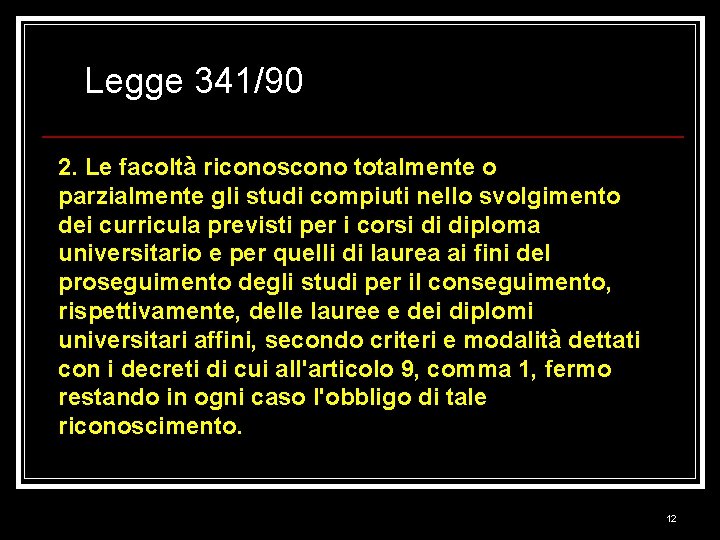 Legge 341/90

2. Le facoltà riconoscono totalmente o parzialmente gli studi compiuti nello svolgimento dei curricula previsti per i corsi di diploma universitario e per quelli di laurea ai fini del proseguimento degli studi per il conseguimento, rispettivamente, delle lauree e dei diplomi universitari affini, secondo criteri e modalità dettati con i decreti di cui all'articolo 9, comma 1, fermo restando in ogni caso l'obbligo di tale riconoscimento.

12